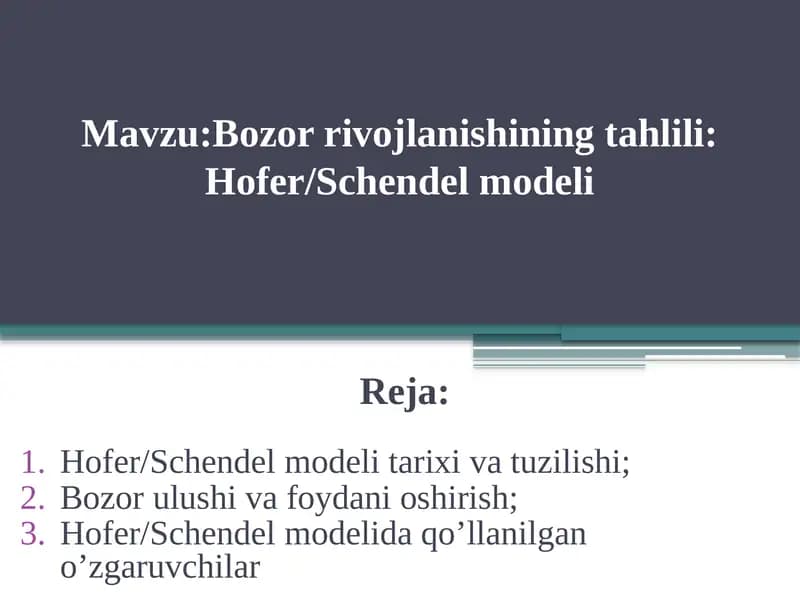 Mavzu:Bozor rivojlanishining tahlili: Hofer/Schendel modeli

Reja:

1. Hofer/Schendel modeli tarixi va tuzilishi;
2. Bozor ulushi va foydani oshirish;
3. Hofer/Schendel modelida qo’llanilgan o’zgaruvchilar